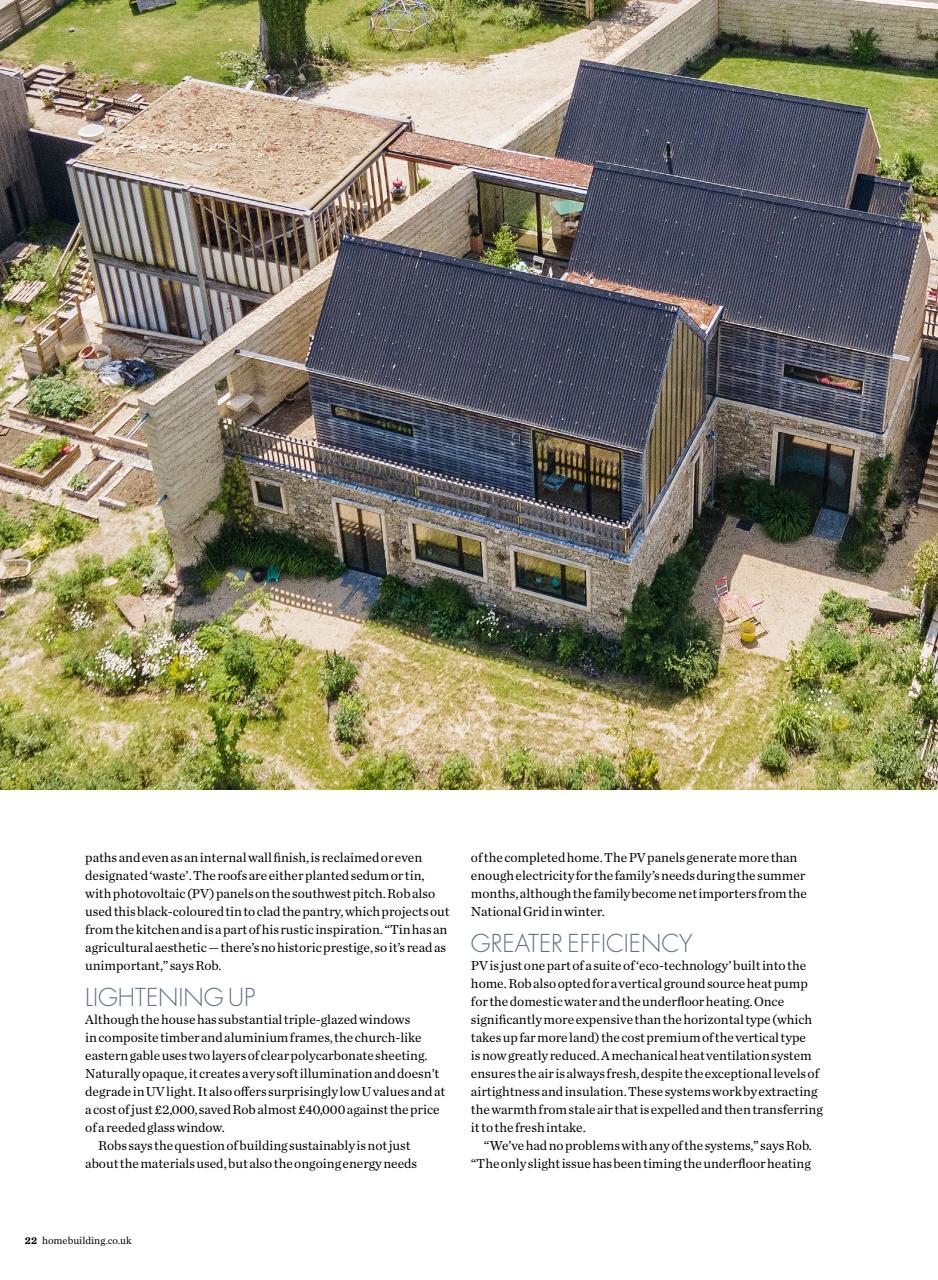 paths and even as an internal wall finish, is reclaimed or even designated 'waste'. The roofs are either planted sedum or tin, with photovoltaic (PV) panels on the southwest pitch. Rob also used this black-coloured tin to clad the pantry, which projects out from the kitchen and is a part of his rustic inspiration. "Tin has an agricultural aesthetic — there's no historic prestige, so it's read as unimportant," says Rob.

LIGHTENING UP
Although the house has substantial triple-glazed windows in composite timber and aluminium frames, the church-like eastern gable uses two layers of clear polycarbonate sheeting. Naturally opaque, it creates a very soft illumination and doesn't degrade in UV light. It also offers surprisingly low U values and at a cost of just £2,000, saved Rob almost £40,000 against the price of a reeded glass window.

Robs says the question of building sustainably is not just about the materials used, but also the ongoing energy needs of the completed home. The PV panels generate more than enough electricity for the family's needs during the summer months, although the family become net importers from the National Grid in winter.

GREATER EFFICIENCY
PV is just one part of a suite of 'eco-technology' built into the home. Rob also opted for a vertical ground source heat pump for the domestic water and the underfloor heating. Once significantly more expensive than the horizontal type (which takes up far more land) the cost premium of the vertical type is now greatly reduced. A mechanical heat ventilation system ensures the air is always fresh, despite the exceptional levels of airtightness and insulation. These systems work by extracting the warmth from stale air that is expelled and then transferring it to the fresh intake.

"We've had no problems with any of the systems," says Rob. "The only slight issue has been timing the underfloor heating

22 homebuilding.co.uk